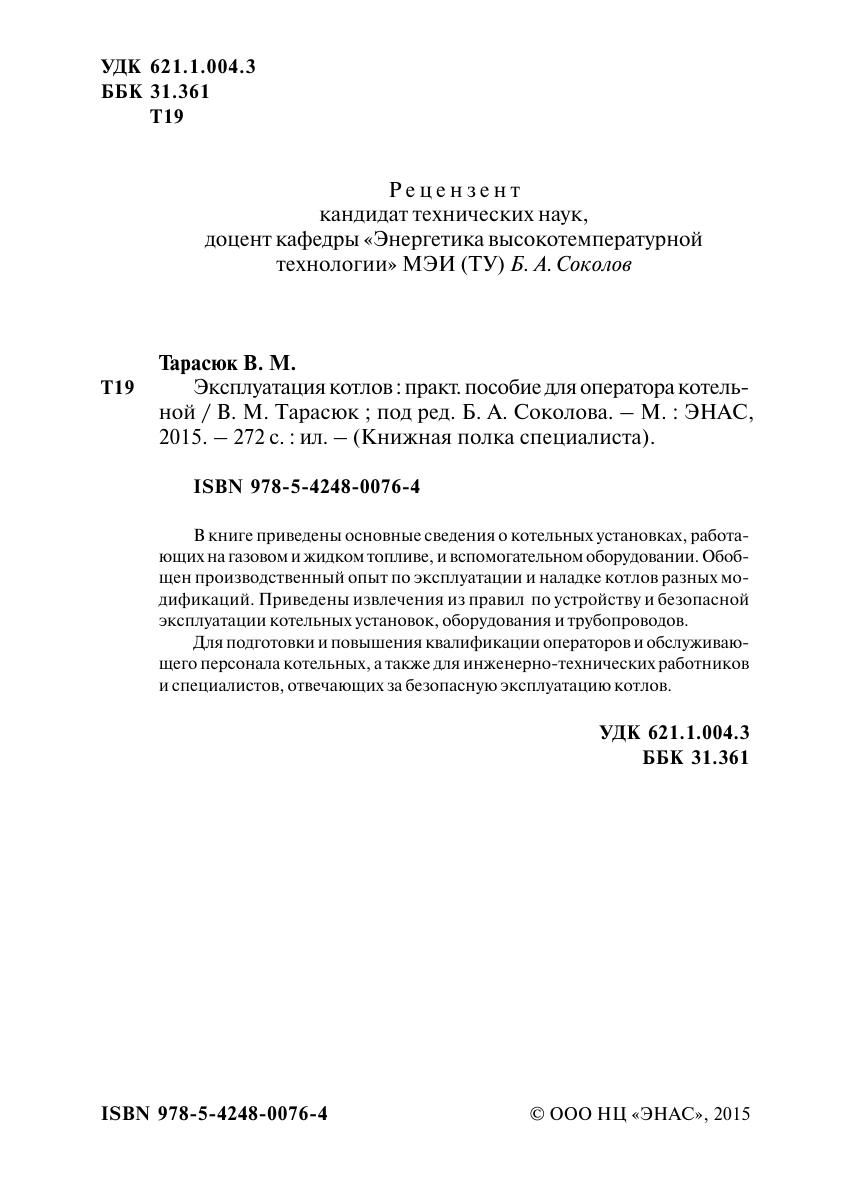 УДК 621.1.004.3
ББК 31.361
Т19

Рецензент
кандидат технических наук,
доцент кафедры «Энергетика высокотемпературной технологии» МЭИ (ТУ) Б. А. Соколов

Тарасюк В. М.
Т19 Эксплуатация котлов : практ. пособие для оператора котельной / В. М. Тарасюк ; под ред. Б. А. Соколова. – М. : ЭНАС, 2015. – 272 с. : ил. – (Книжная полка специалиста).

ISBN 978-5-4248-0076-4

В книге приведены основные сведения о котельных установках, работающих на газовом и жидком топливе, и вспомогательном оборудовании. Обобщен производственный опыт по эксплуатации и наладке котлов разных модификаций. Приведены извлечения из правил по устройству и безопасной эксплуатации котельных установок, оборудования и трубопроводов.

Для подготовки и повышения квалификации операторов и обслуживающего персонала котельных, а также для инженерно-технических работников и специалистов, отвечающих за безопасную эксплуатацию котлов.

УДК 621.1.004.3
ББК 31.361

ISBN 978-5-4248-0076-4 © ООО НЦ «ЭНАС», 2015